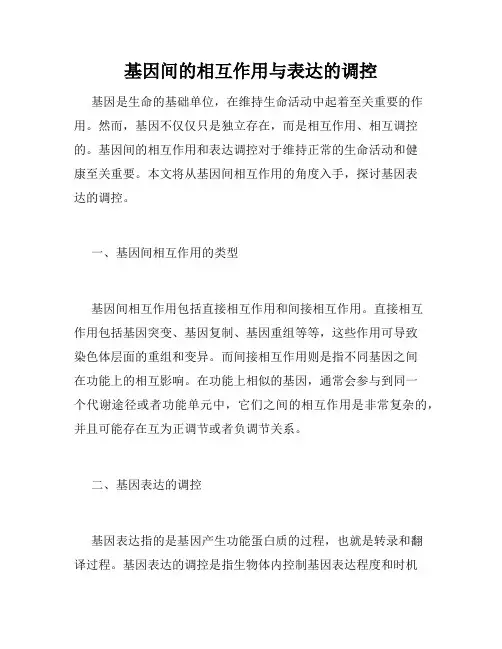 基因间的相互作用与表达的调控

基因是生命的基础单位，在维持生命活动中起着至关重要的作用。然而，基因不仅仅只是独立存在，而是相互作用、相互调控的。基因间的相互作用和表达调控对于维持正常的生命活动和健康至关重要。本文将从基因间相互作用的角度入手，探讨基因表达的调控。

一、基因间相互作用的类型

基因间相互作用包括直接相互作用和间接相互作用。直接相互作用包括基因突变、基因复制、基因重组等等，这些作用可导致染色体层面的重组和变异。而间接相互作用则是指不同基因之间在功能上的相互影响。在功能上相似的基因，通常会参与到同一个代谢途径或者功能单元中，它们之间的相互作用是非常复杂的，并且可能存在互为正调节或者负调节关系。

二、基因表达的调控

基因表达指的是基因产生功能蛋白质的过程，也就是转录和翻译过程。基因表达的调控是指生物体内控制基因表达程度和时机